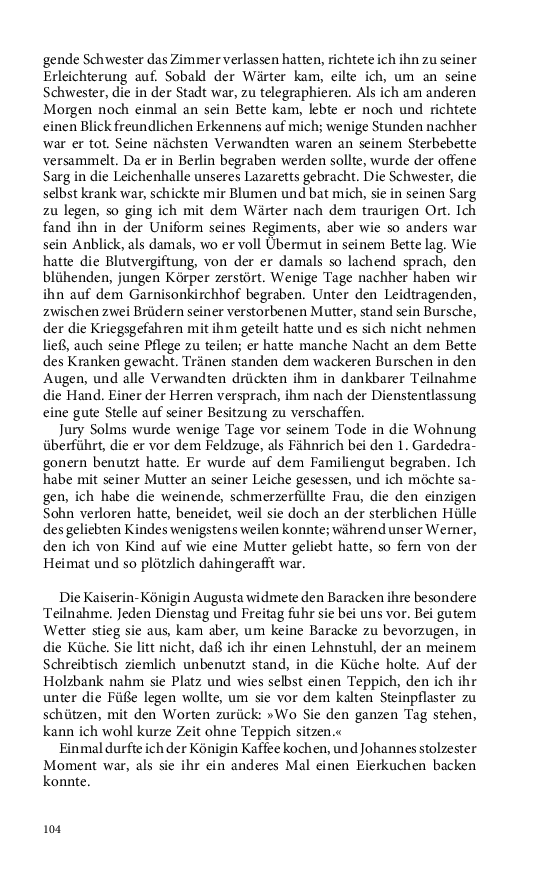 gende Schwester das Zimmer verlassen hatten, richtete ich ihn zu seiner Erleichterung auf. Sobald der Wärter kam, eilte ich, um an seine Schwester, die in der Stadt war, zu telegraphieren. Als ich am anderen Morgen noch einmal an sein Bette kam, lebte er noch und richtete einen Blick freundlichen Erkennens auf mich; wenige Stunden nachher war er tot. Seine nächsten Verwandten waren an seinem Sterbebette versammelt. Da er in Berlin begraben werden sollte, wurde der offene Sarg in die Leichenhalle unseres Lazaretts gebracht. Die Schwester, die selbst krank war, schickte mir Blumen und bat mich, sie in seinen Sarg zu legen, so ging ich mit dem Wärter nach dem traurigen Ort. Ich fand ihn in der Uniform seines Regiments, aber wie so anders war sein Anblick, als damals, wo er voll Übermut in seinem Bette lag. Wie hatte die Blutvergiftung, von der er damals so lachend sprach, den blühenden, jungen Körper zerstört. Wenige Tage nachher haben wir ihn auf dem Garnisonkirchhof begraben. Unter den Leidtragenden, zwischen zwei Brüdern seiner verstorbenen Mutter, stand sein Bursche, der die Kriegsgefahren mit ihm geteilt hatte und es sich nicht nehmen ließ, auch seine Pflege zu teilen; er hatte manche Nacht an dem Bette des Kranken gewacht. Tränen standen dem wackeren Burschen in den Augen, und alle Verwandten drückten ihm in dankbarer Teilnahme die Hand. Einer der Herren versprach, ihm nach der Dienstentlassung eine gute Stelle auf seiner Besitzung zu verschaffen.

Jury Solms wurde wenige Tage vor seinem Tode in die Wohnung überführt, die er vor dem Feldzuge, als Fähnrich bei den 1. Gardedragonern benutzt hatte. Er wurde auf dem Familiengut begraben. Ich habe mit seiner Mutter an seiner Leiche gesessen, und ich möchte sagen, ich habe die weinende, schmerzerfüllte Frau, die den einzigen Sohn verloren hatte, beneidet, weil sie doch an der sterblichen Hülle des geliebten Kindes wenigstens weilen konnte; während unser Werner, den ich von Kind auf wie eine Mutter geliebt hatte, so fern von der Heimat und so plötzlich dahingerafft war.

Die Kaiserin-Königin Augusta widmete den Baracken ihre besondere Teilnahme. Jeden Dienstag und Freitag fuhr sie bei uns vor. Bei gutem Wetter stieg sie aus, kam aber, um keine Baracke zu bevorzugen, in die Küche. Sie litt nicht, daß ich ihr einen Lehnstuhl, der an meinem Schreibtisch ziemlich unbenutzt stand, in die Küche holte. Auf der Holzbank nahm sie Platz und wies selbst einen Teppich, den ich ihr unter die Füße legen wollte, um sie vor dem kalten Steinpflaster zu schützen, mit den Worten zurück: »Wo Sie den ganzen Tag stehen, kann ich wohl kurze Zeit ohne Teppich sitzen.«

Einmal durfte ich der Königin Kaffee kochen, und Johannes stolzester Moment war, als sie ihr ein anderes Mal einen Eierkuchen backen konnte.

104